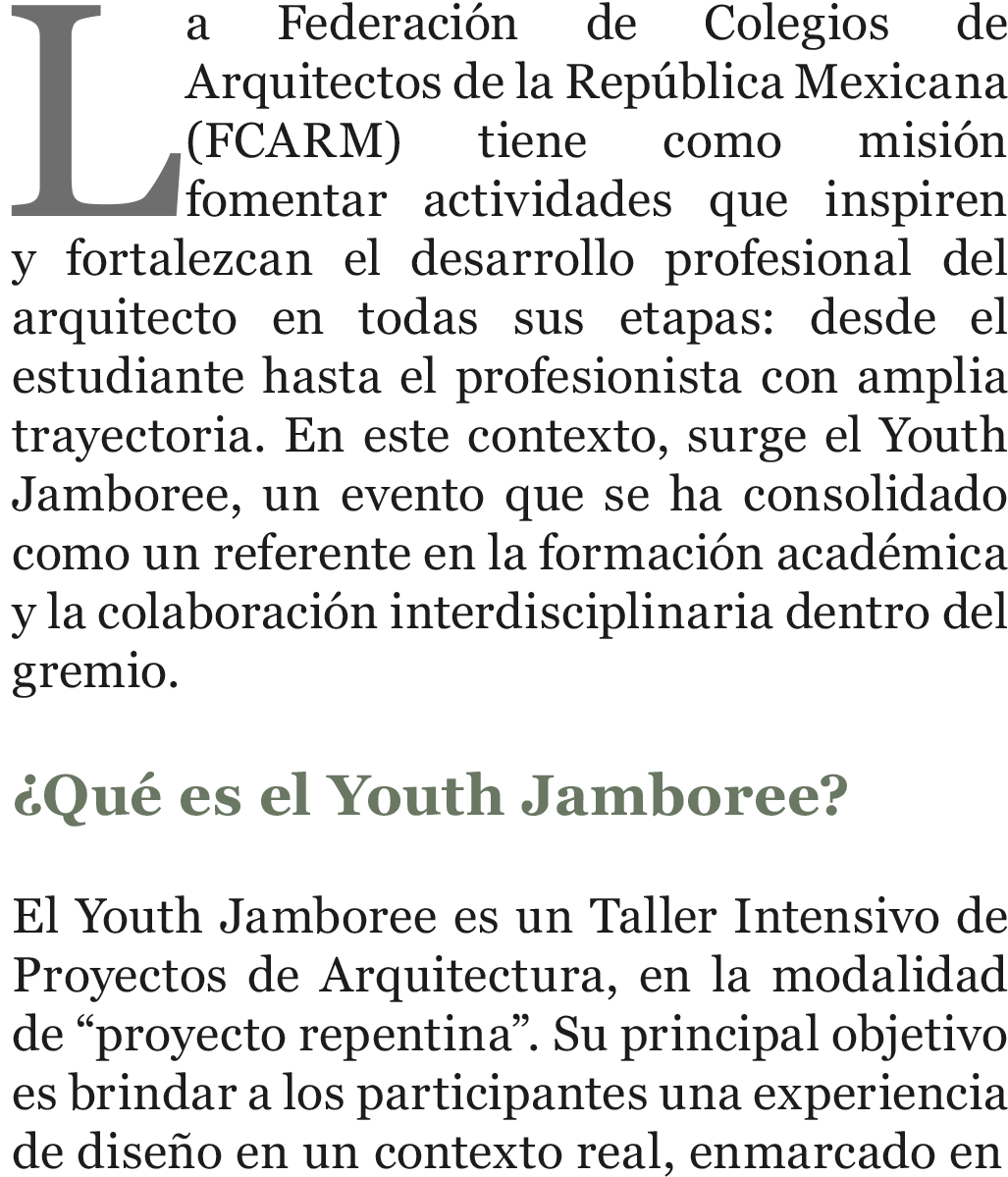 La Federación de Colegios de Arquitectos de la República Mexicana (FCARM) tiene como misión fomentar actividades que inspiren y fortalezcan el desarrollo profesional del arquitecto en todas sus etapas: desde el estudiante hasta el profesionista con amplia trayectoria. En este contexto, surge el Youth Jamboree, un evento que se ha consolidado como un referente en la formación académica y la colaboración interdisciplinaria dentro del gremio.

¿Qué es el Youth Jamboree?

El Youth Jamboree es un Taller Intensivo de Proyectos de Arquitectura, en la modalidad de “proyecto repentina”. Su principal objetivo es brindar a los participantes una experiencia de diseño en un contexto real, enmarcado en